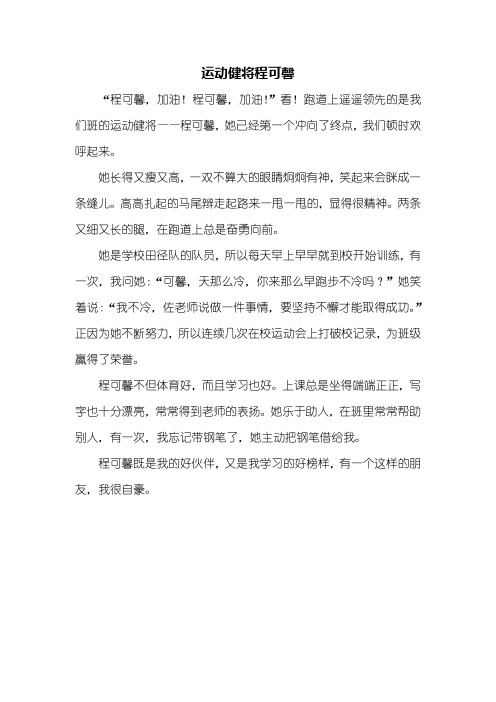 运动健将程可馨

“程可馨，加油！程可馨，加油！”看！跑道上遥遥领先的是我们班的运动健将——程可馨，她已经第一个冲向了终点，我们顿时欢呼起来。

她长得又瘦又高，一双不算大的眼睛炯炯有神，笑起来会眯成一条缝儿。高高扎起的马尾辫走起路来一甩一甩的，显得很精神。两条又细又长的腿，在跑道上总是奋勇向前。

她是学校田径队的队员，所以每天早上早早就到校开始训练，有一次，我问她：“可馨，天那么冷，你来那么早跑步不冷吗？”她笑着说：“我不冷，佐老师说做一件事情，要坚持不懈才能取得成功。”正因为她不断努力，所以连续几次在校运动会上打破校记录，为班级赢得了荣誉。

程可馨不但体育好，而且学习也好。上课总是坐得端端正正，写字也十分漂亮，常常得到老师的表扬。她乐于助人，在班里常常帮助别人，有一次，我忘记带钢笔了，她主动把钢笔借给我。

程可馨既是我的好伙伴，又是我学习的好榜样，有一个这样的朋友，我很自豪。